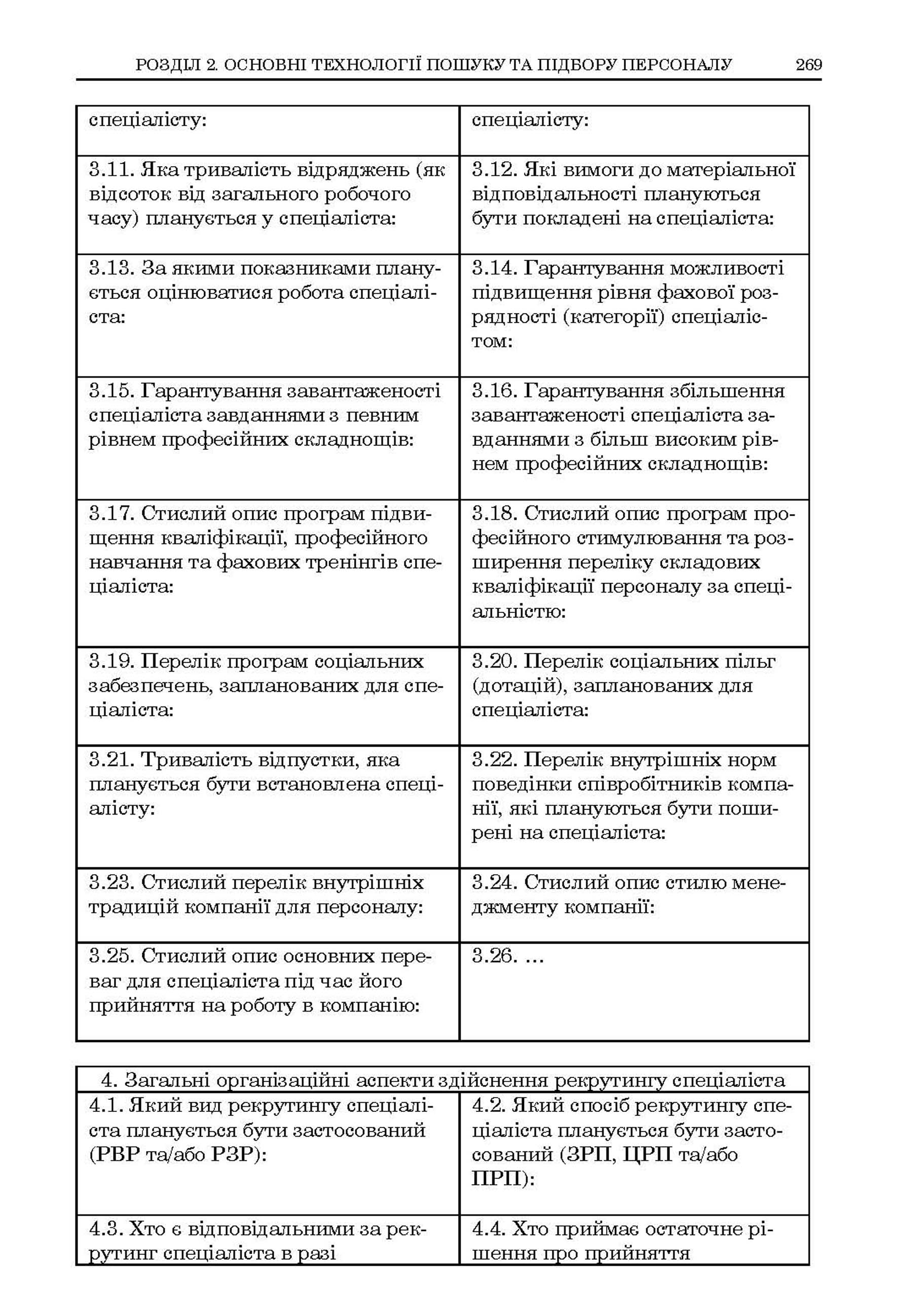 РОЗДІЛ 2. ОСНОВНІ ТЕХНОЛОГІЇ ПОШУКУ ТА ПІДБОРУ ПЕРСОНАЛУ 269

| спеціалісту: | спеціалісту: |
|---|---|
| 3.11. Яка тривалість відряджень (як відсоток від загального робочого часу) планується у спеціаліста: | 3.12. Які вимоги до матеріальної відповідальності плануються бути покладені на спеціаліста: |
| 3.13. За якими показниками планується оцінюватися робота спеціаліста: | 3.14. Гарантування можливості підвищення рівня фахової розрядності (категорії) спеціалістом: |
| 3.15. Гарантування завантаженості спеціаліста завданнями з певним рівнем професійних складнощів: | 3.16. Гарантування збільшення завантаженості спеціаліста завданнями з більш високим рівнем професійних складнощів: |
| 3.17. Стислий опис програм підвищення кваліфікації, професійного навчання та фахових тренінгів спеціаліста: | 3.18. Стислий опис програм професійного стимулювання та розширення переліку складових кваліфікації персоналу за спеціальністю: |
| 3.19. Перелік програм соціальних забезпечень, запланованих для спеціаліста: | 3.20. Перелік соціальних пільг (дотацій), запланованих для спеціаліста: |
| 3.21. Тривалість відпустки, яка планується бути встановлена спеціалісту: | 3.22. Перелік внутрішніх норм поведінки співробітників компанії, які плануються бути поширені на спеціаліста: |
| 3.23. Стислий перелік внутрішніх традицій компанії для персоналу: | 3.24. Стислий опис стилю менеджменту компанії: |
| 3.25. Стислий опис основних переваг для спеціаліста під час його прийняття на роботу в компанію: | 3.26. … |

| 4. Загальні організаційні аспекти здійснення рекрутингу спеціаліста | |
|---|---|
| 4.1. Який вид рекрутингу спеціаліста планується бути застосований (РВР та/або РЗР): | 4.2. Який спосіб рекрутингу спеціаліста планується бути застосований (ЗРП, ЦРП та/або ПРП): |
| 4.3. Хто є відповідальними за рекрутинг спеціаліста в разі | 4.4. Хто приймає остаточне рішення про прийняття |